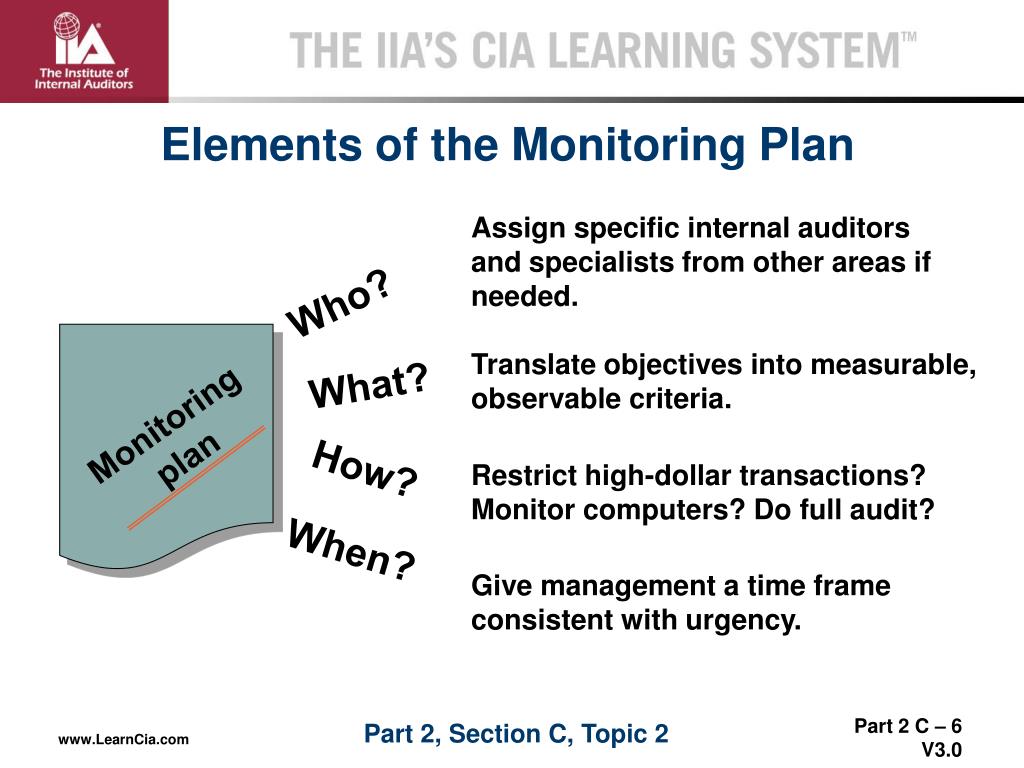 IIA
The Institute of Internal Auditors

THE IIA'S CIA LEARNING SYSTEM™

Elements of the Monitoring Plan

Monitoring plan

Who?

Assign specific internal auditors and specialists from other areas if needed.

What?

Translate objectives into measurable, observable criteria.

How?

Restrict high-dollar transactions? Monitor computers? Do full audit?

When?

Give management a time frame consistent with urgency.

www.LearnCia.com

Part 2, Section C, Topic 2

Part 2 C – 6
V3.0